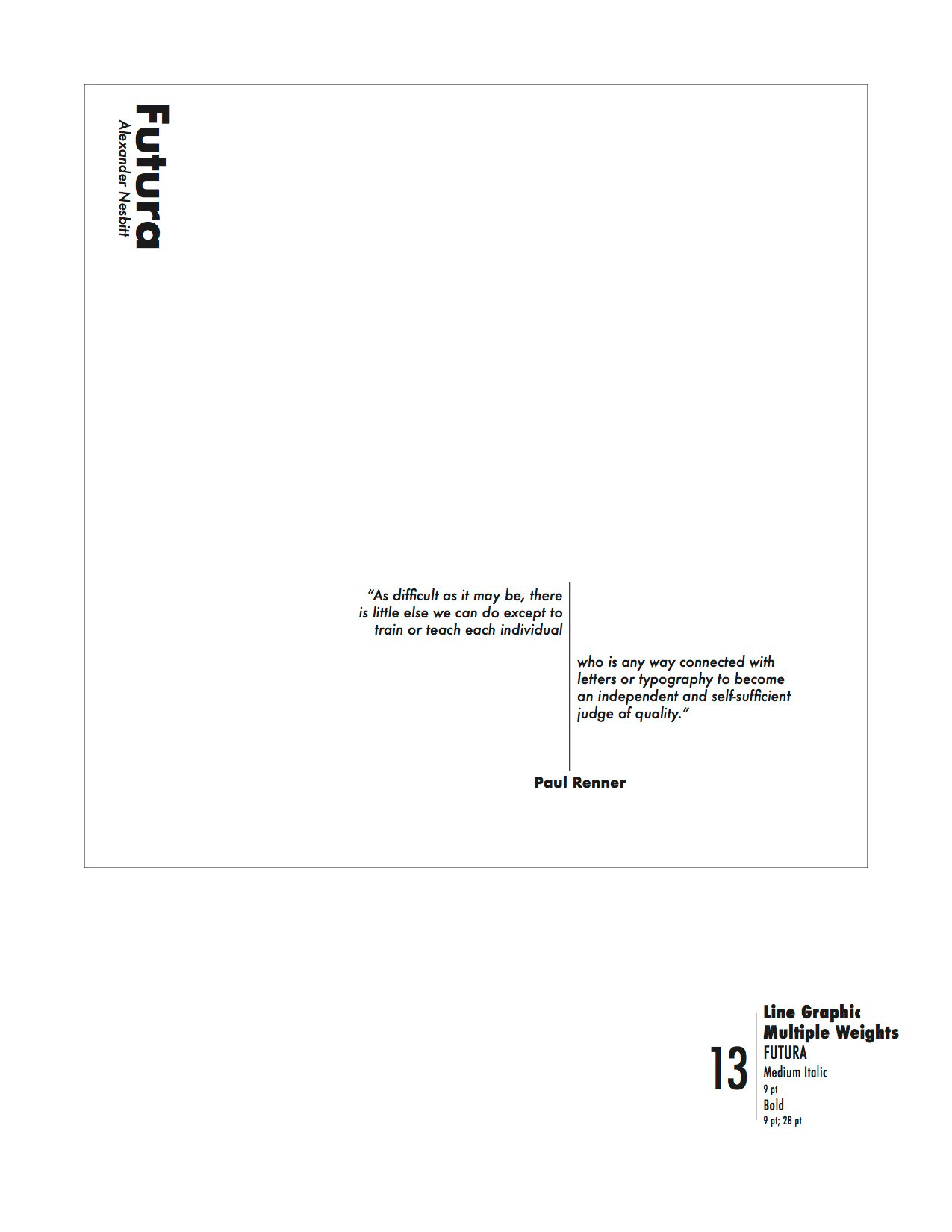 Futura
Alexander Nesbitt

"As difficult as it may be, there is little else we can do except to train or teach each individual

who is any way connected with letters or typography to become an independent and self-sufficient judge of quality."

Paul Renner

13
Line Graphic
Multiple Weights
FUTURA
Medium Italic
9 pt
Bold
9 pt; 28 pt